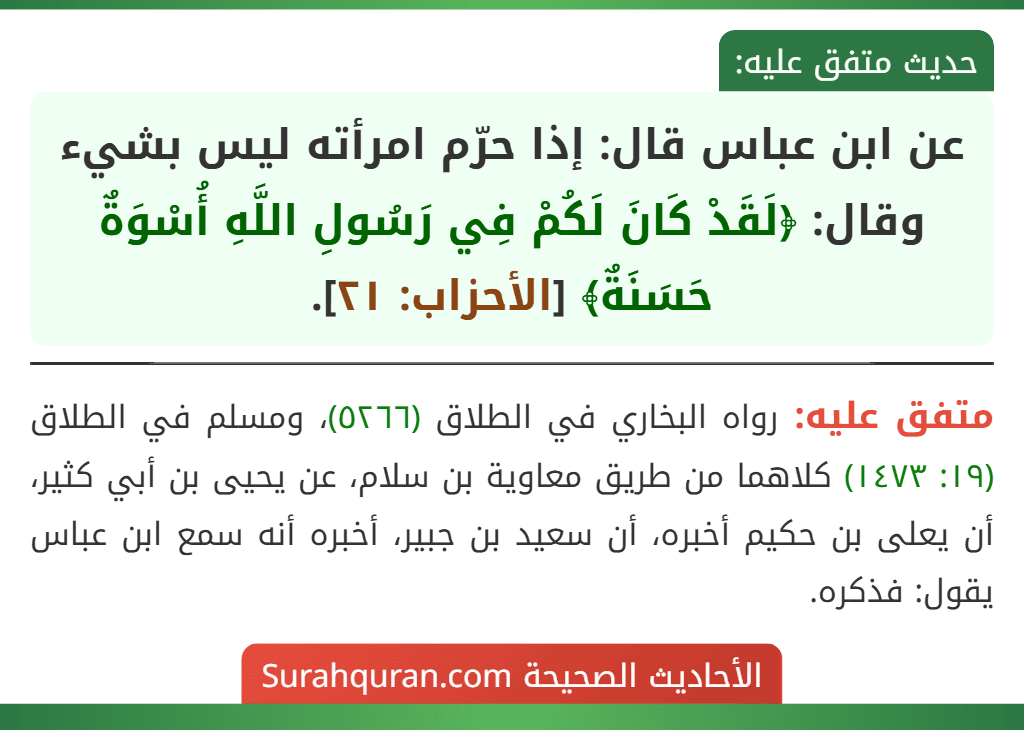 حديث متفق عليه:

عن ابن عباس قال: إذا حرّم امرأته ليس بشيء وقال: ﴿لَقَدْ كَانَ لَكُمْ فِي رَسُولِ اللَّهِ أُسْوَةٌ حَسَنَةٌ﴾ [الأحزاب: ٢١].

متفق عليه: رواه البخاري في الطلاق (٥٢٦٦)، ومسلم في الطلاق (١٩: ١٤٧٣) كلاهما من طريق معاوية بن سلام، عن يحيى بن أبي كثير، أن يعلى بن حكيم أخبره، أن سعيد بن جبير، أخبره أنه سمع ابن عباس يقول: فذكره.

الأحاديث الصحيحة Surahquran.com